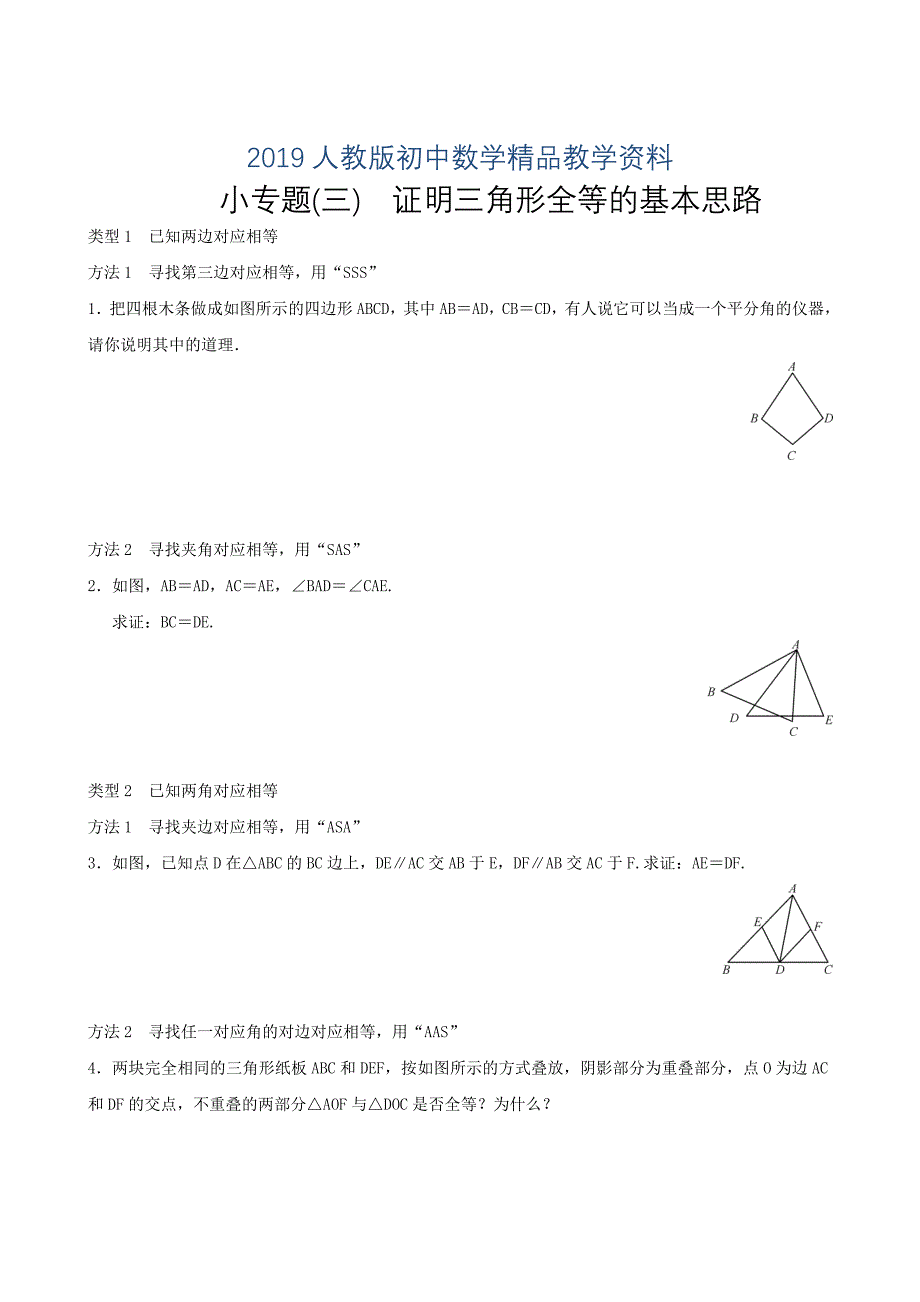 2019 人教版初中数学精品教学资料

小专题(三)　证明三角形全等的基本思路

类型 1　已知两边对应相等

方法 1　寻找第三边对应相等，用“SSS”

1．把四根木条做成如图所示的四边形 ABCD，其中 AB＝AD，CB＝CD，有人说它可以当成一个平分角的仪器，请你说明其中的道理．

A
B
D
C

方法 2　寻找夹角对应相等，用“SAS”

2．如图，AB＝AD，AC＝AE，∠BAD＝∠CAE.

求证：BC＝DE.

A
B
D
C
E

类型 2　已知两角对应相等

方法 1　寻找夹边对应相等，用“ASA”

3．如图，已知点 D 在△ABC 的 BC 边上，DE∥AC 交 AB 于 E，DF∥AB 交 AC 于 F.求证：AE＝DF.

A
E
F
B
D
C

方法 2　寻找任一对应角的对边对应相等，用“AAS”

4．两块完全相同的三角形纸板 ABC 和 DEF，按如图所示的方式叠放，阴影部分为重叠部分，点 O 为边 AC 和 DF 的交点，不重叠的两部分△AOF 与△DOC 是否全等？为什么？